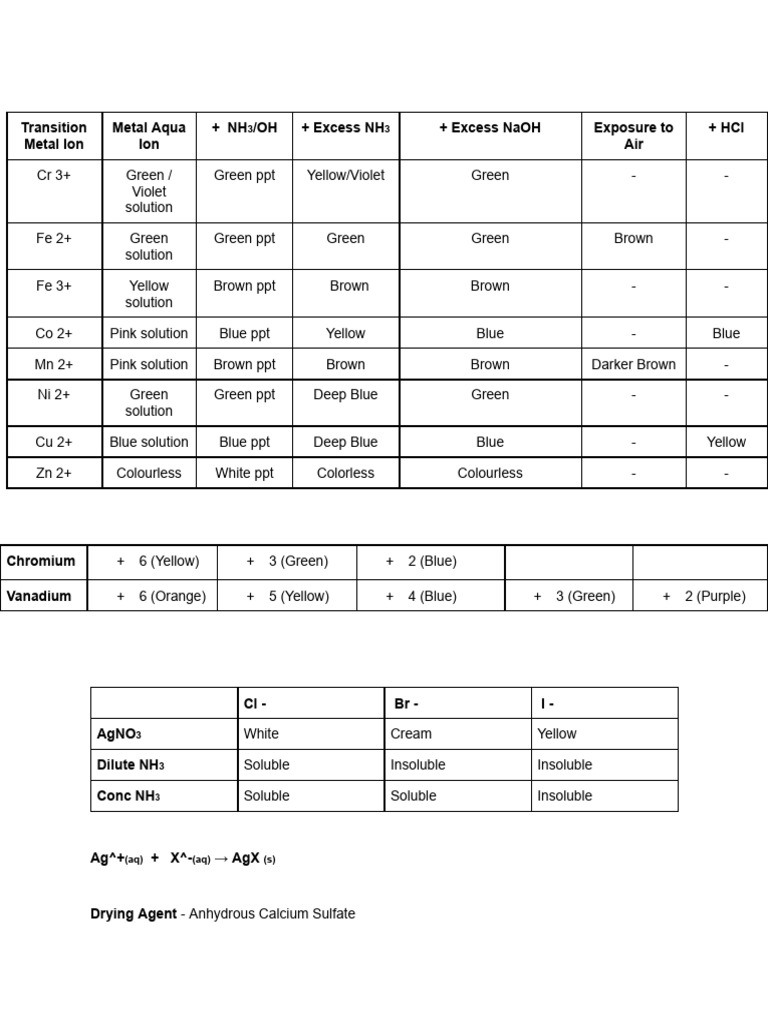 | Transition Metal Ion | Metal Aqua Ion | + $NH_3$/OH | + Excess $NH_3$ | + Excess NaOH | Exposure to Air | + HCl |
|---|---|---|---|---|---|---|
| Cr 3+ | Green / Violet solution | Green ppt | Yellow/Violet | Green | - | - |
| Fe 2+ | Green solution | Green ppt | Green | Green | Brown | - |
| Fe 3+ | Yellow solution | Brown ppt | Brown | Brown | - | - |
| Co 2+ | Pink solution | Blue ppt | Yellow | Blue | - | Blue |
| Mn 2+ | Pink solution | Brown ppt | Brown | Brown | Darker Brown | - |
| Ni 2+ | Green solution | Green ppt | Deep Blue | Green | - | - |
| Cu 2+ | Blue solution | Blue ppt | Deep Blue | Blue | - | Yellow |
| Zn 2+ | Colourless | White ppt | Colorless | Colourless | - | - |

| Chromium | + 6 (Yellow) | + 3 (Green) | + 2 (Blue) | | |
|---|---|---|---|---|---|
| Vanadium | + 6 (Orange) | + 5 (Yellow) | + 4 (Blue) | + 3 (Green) | + 2 (Purple) |

| | Cl - | Br - | I - |
|---|---|---|---|
| $AgNO_3$ | White | Cream | Yellow |
| Dilute $NH_3$ | Soluble | Insoluble | Insoluble |
| Conc $NH_3$ | Soluble | Soluble | Insoluble |

Ag^+$_{(aq)}$ + X^-$_{(aq)}$ → AgX $_{(s)}$

Drying Agent - Anhydrous Calcium Sulfate